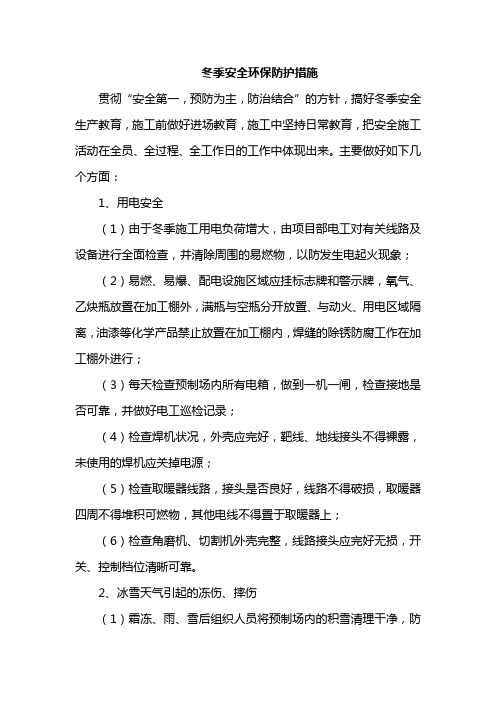 冬季安全环保防护措施

贯彻“安全第一，预防为主，防治结合”的方针，搞好冬季安全生产教育，施工前做好进场教育，施工中坚持日常教育，把安全施工活动在全员、全过程、全工作日的工作中体现出来。主要做好如下几个方面：

1、用电安全

（1）由于冬季施工用电负荷增大，由项目部电工对有关线路及设备进行全面检查，并清除周围的易燃物，以防发生电起火现象；

（2）易燃、易爆、配电设施区域应挂标志牌和警示牌，氧气、乙炔瓶放置在加工棚外，满瓶与空瓶分开放置、与动火、用电区域隔离，油漆等化学产品禁止放置在加工棚内，焊缝的除锈防腐工作在加工棚外进行；

（3）每天检查预制场内所有电箱，做到一机一闸，检查接地是否可靠，并做好电工巡检记录；

（4）检查焊机状况，外壳应完好，靶线、地线接头不得裸露，未使用的焊机应关掉电源；

（5）检查取暖器线路，接头是否良好，线路不得破损，取暖器四周不得堆积可燃物，其他电线不得置于取暖器上；

（6）检查角磨机、切割机外壳完整，线路接头应完好无损，开关、控制档位清晰可靠。

2、冰雪天气引起的冻伤、摔伤

（1）霜冻、雨、雪后组织人员将预制场内的积雪清理干净，防